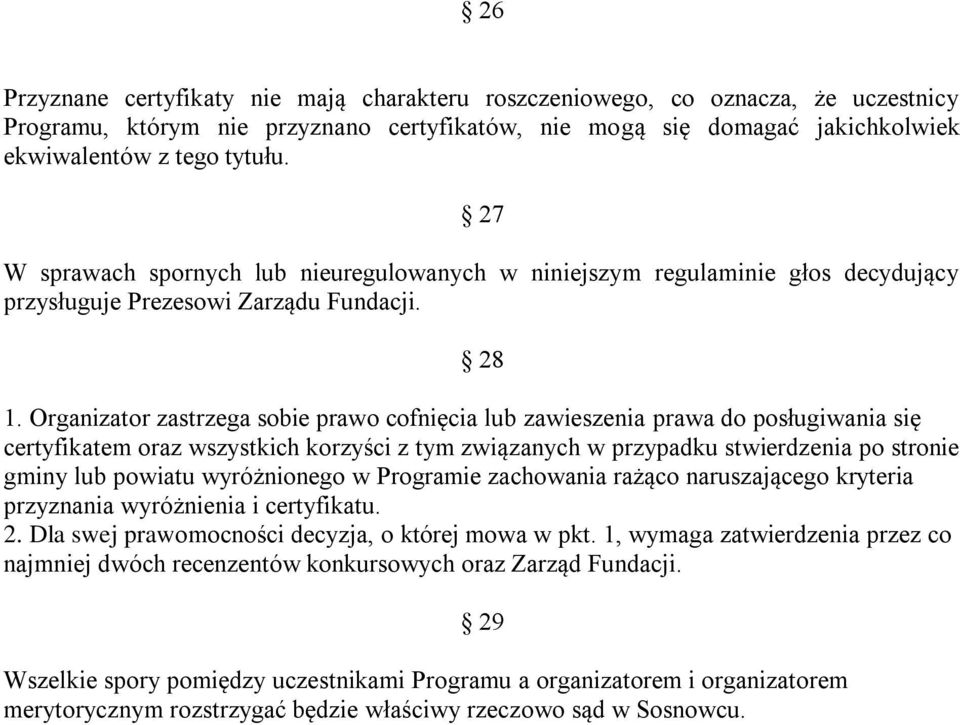 § 26

Przyznane certyfikaty nie mają charakteru roszczeniowego, co oznacza, że uczestnicy Programu, którym nie przyznano certyfikatów, nie mogą się domagać jakichkolwiek ekwiwalentów z tego tytułu.

§ 27

W sprawach spornych lub nieuregulowanych w niniejszym regulaminie głos decydujący przysługuje Prezesowi Zarządu Fundacji.

§ 28

1. Organizator zastrzega sobie prawo cofnięcia lub zawieszenia prawa do posługiwania się certyfikatem oraz wszystkich korzyści z tym związanych w przypadku stwierdzenia po stronie gminy lub powiatu wyróżnionego w Programie zachowania rażąco naruszającego kryteria przyznania wyróżnienia i certyfikatu.
2. Dla swej prawomocności decyzja, o której mowa w pkt. 1, wymaga zatwierdzenia przez co najmniej dwóch recenzentów konkursowych oraz Zarząd Fundacji.

§ 29

Wszelkie spory pomiędzy uczestnikami Programu a organizatorem i organizatorem merytorycznym rozstrzygać będzie właściwy rzeczowo sąd w Sosnowcu.